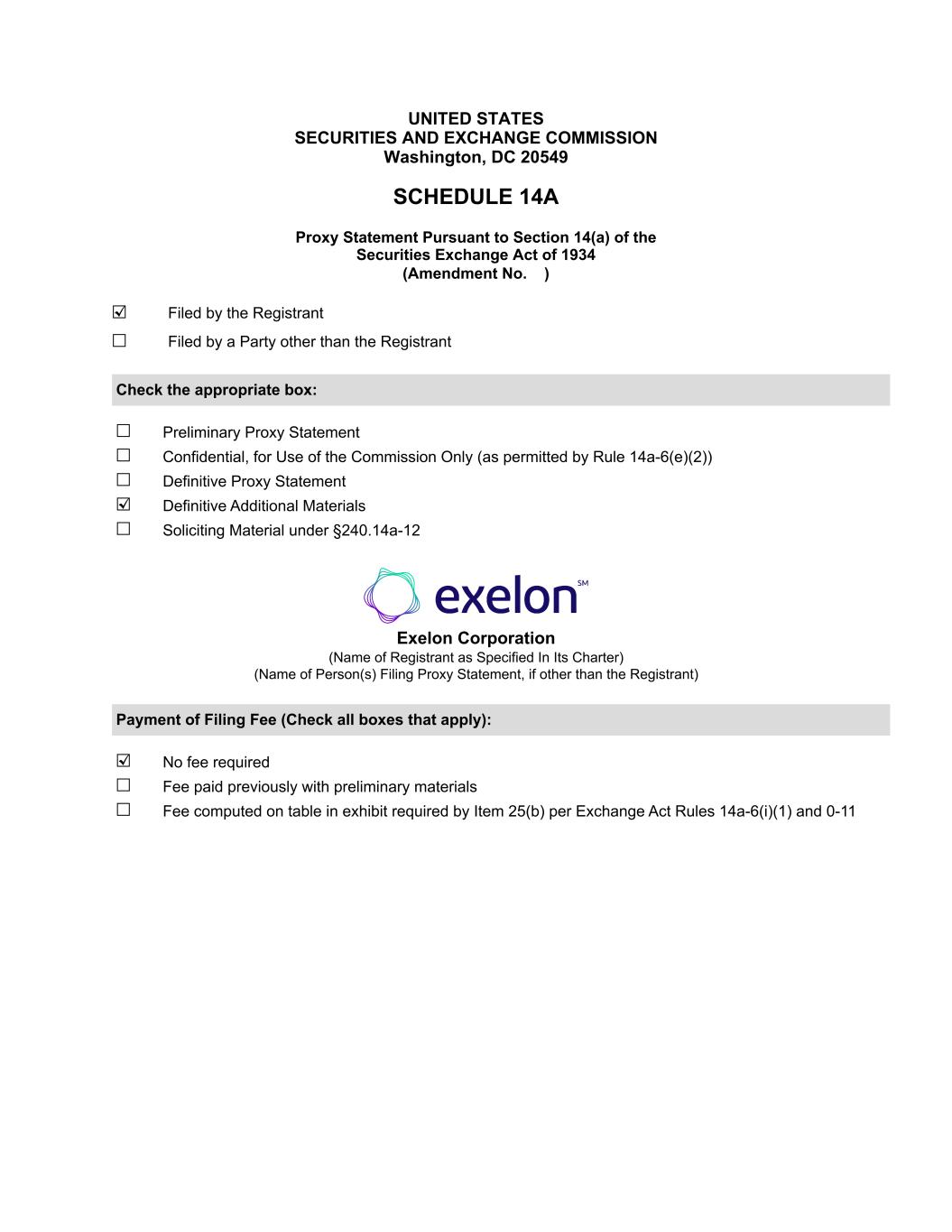 UNITED STATES
SECURITIES AND EXCHANGE COMMISSION
Washington, DC 20549

SCHEDULE 14A

Proxy Statement Pursuant to Section 14(a) of the
Securities Exchange Act of 1934
(Amendment No. )

☑ Filed by the Registrant
☐ Filed by a Party other than the Registrant

Check the appropriate box:

☐ Preliminary Proxy Statement
☐ Confidential, for Use of the Commission Only (as permitted by Rule 14a-6(e)(2))
☐ Definitive Proxy Statement
☑ Definitive Additional Materials
☐ Soliciting Material under §240.14a-12

exelon SM

Exelon Corporation
(Name of Registrant as Specified In Its Charter)
(Name of Person(s) Filing Proxy Statement, if other than the Registrant)

Payment of Filing Fee (Check all boxes that apply):

☑ No fee required
☐ Fee paid previously with preliminary materials
☐ Fee computed on table in exhibit required by Item 25(b) per Exchange Act Rules 14a-6(i)(1) and 0-11